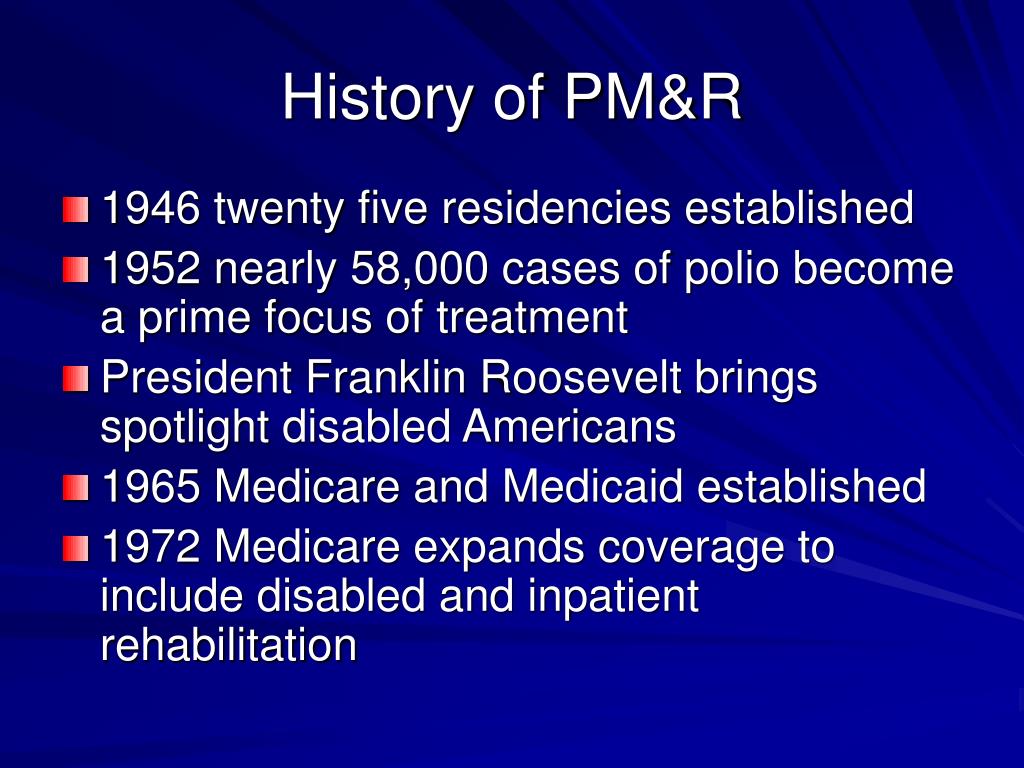 History of PM&R

- 1946 twenty five residencies established
- 1952 nearly 58,000 cases of polio become a prime focus of treatment
- President Franklin Roosevelt brings spotlight disabled Americans
- 1965 Medicare and Medicaid established
- 1972 Medicare expands coverage to include disabled and inpatient rehabilitation